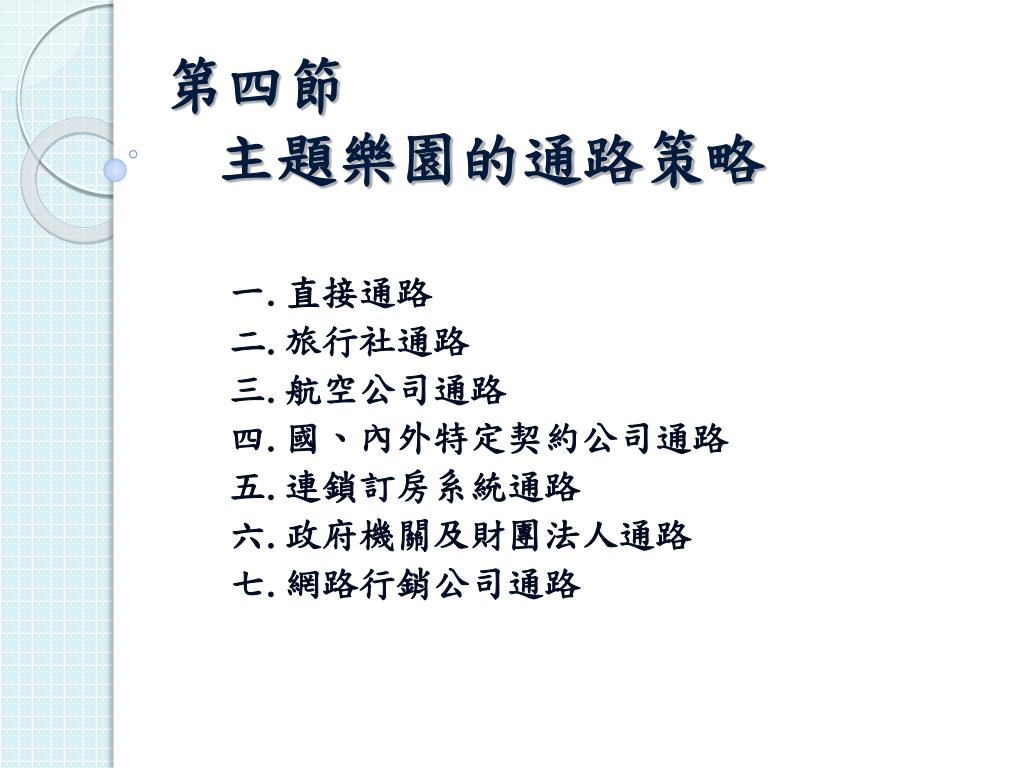 第四節
主題樂園的通路策略

一. 直接通路
二. 旅行社通路
三. 航空公司通路
四. 國、內外特定契約公司通路
五. 連鎖訂房系統通路
六. 政府機關及財團法人通路
七. 網路行銷公司通路